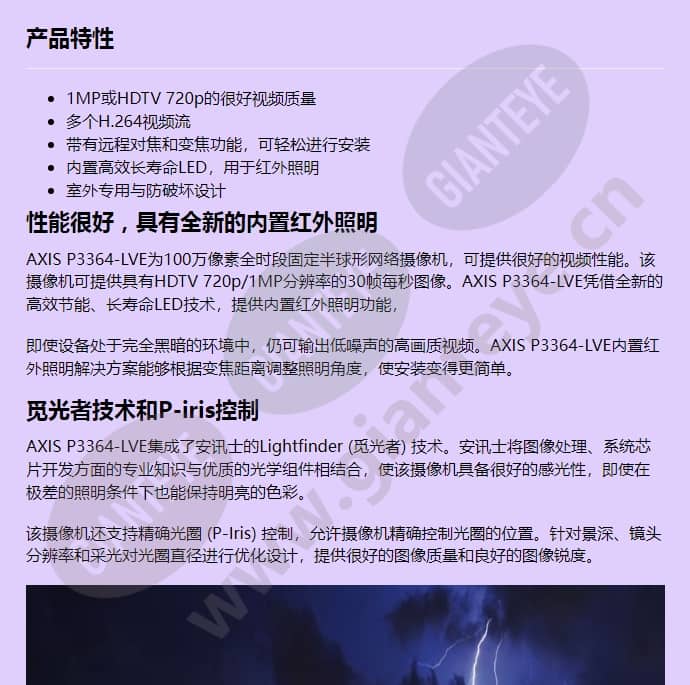 产品特性

- 1MP或HDTV 720p的很好视频质量
- 多个H.264视频流
- 带有远程对焦和变焦功能，可轻松进行安装
- 内置高效长寿命LED，用于红外照明
- 室外专用与防破坏设计

性能很好，具有全新的内置红外照明

AXIS P3364-LVE为100万像素全时段固定半球形网络摄像机，可提供很好的视频性能。该摄像机可提供具有HDTV 720p/1MP分辨率的30帧每秒图像。AXIS P3364-LVE凭借全新的高效节能、长寿命LED技术，提供内置红外照明功能，

即使设备处于完全黑暗的环境中，仍可输出低噪声的高画质视频。AXIS P3364-LVE内置红外照明解决方案能够根据变焦距离调整照明角度，使安装变得更简单。

觅光者技术和P-iris控制

AXIS P3364-LVE集成了安讯士的Lightfinder (觅光者) 技术。安讯士将图像处理、系统芯片开发方面的专业知识与优质的光学组件相结合，使该摄像机具备很好的感光性，即使在极差的照明条件下也能保持明亮的色彩。

该摄像机还支持精确光圈 (P-Iris) 控制，允许摄像机精确控制光圈的位置。针对景深、镜头分辨率和采光对光圈直径进行优化设计，提供很好的图像质量和良好的图像锐度。

GIANTEYE
www.gianteye.cn